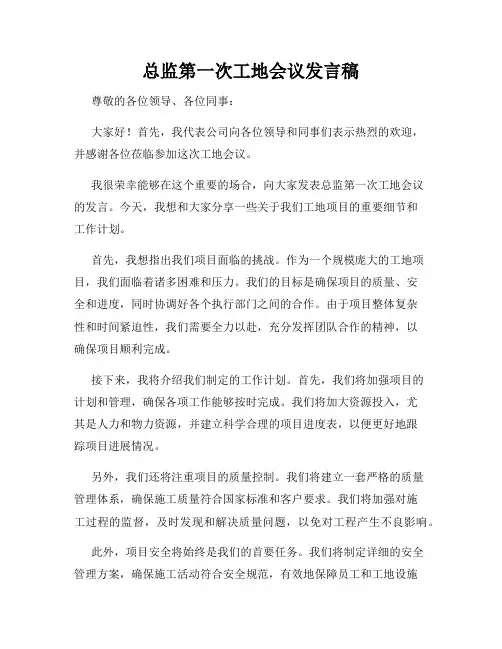 总监第一次工地会议发言稿

尊敬的各位领导、各位同事：

大家好！首先，我代表公司向各位领导和同事们表示热烈的欢迎，并感谢各位莅临参加这次工地会议。

我很荣幸能够在这个重要的场合，向大家发表总监第一次工地会议的发言。今天，我想和大家分享一些关于我们工地项目的重要细节和工作计划。

首先，我想指出我们项目面临的挑战。作为一个规模庞大的工地项目，我们面临着诸多困难和压力。我们的目标是确保项目的质量、安全和进度，同时协调好各个执行部门之间的合作。由于项目整体复杂性和时间紧迫性，我们需要全力以赴，充分发挥团队合作的精神，以确保项目顺利完成。

接下来，我将介绍我们制定的工作计划。首先，我们将加强项目的计划和管理，确保各项工作能够按时完成。我们将加大资源投入，尤其是人力和物力资源，并建立科学合理的项目进度表，以便更好地跟踪项目进展情况。

另外，我们还将注重项目的质量控制。我们将建立一套严格的质量管理体系，确保施工质量符合国家标准和客户要求。我们将加强对施工过程的监督，及时发现和解决质量问题，以免对工程产生不良影响。

此外，项目安全将始终是我们的首要任务。我们将制定详细的安全管理方案，确保施工活动符合安全规范，有效地保障员工和工地设施